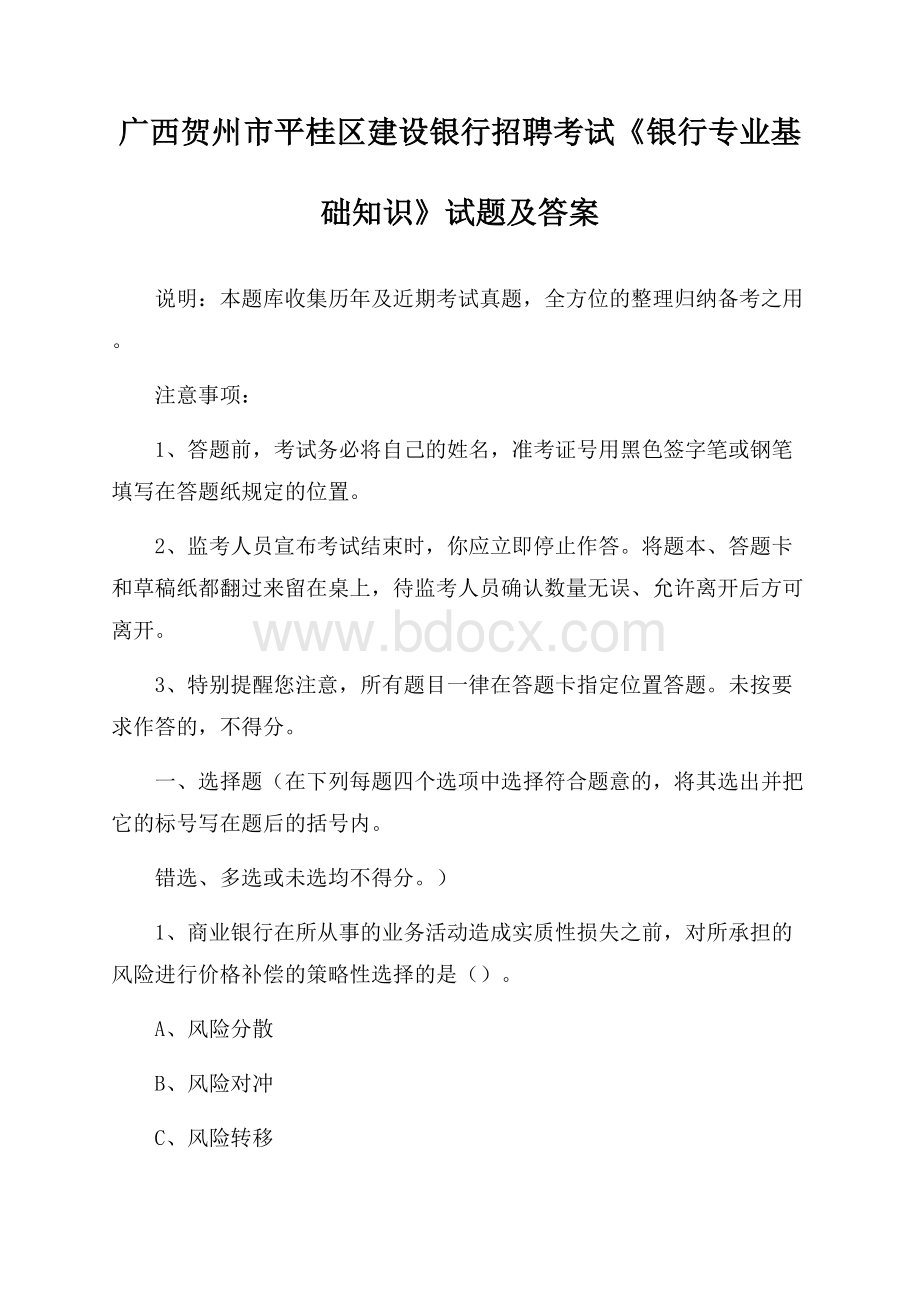 广西贺州市平桂区建设银行招聘考试《银行专业基础知识》试题及答案

说明：本题库收集历年及近期考试真题，全方位的整理归纳备考之用。

注意事项：

1、答题前，考试务必将自己的姓名，准考证号用黑色签字笔或钢笔填写在答题纸规定的位置。

2、监考人员宣布考试结束时，你应立即停止作答。将题本、答题卡和草稿纸都翻过来留在桌上，待监考人员确认数量无误、允许离开后方可离开。

www.bdocx.com

3、特别提醒您注意，所有题目一律在答题卡指定位置答题。未按要求作答的，不得分。

一、选择题（在下列每题四个选项中选择符合题意的，将其选出并把它的标号写在题后的括号内。

错选、多选或未选均不得分。）

1、商业银行在所从事的业务活动造成实质性损失之前，对所承担的风险进行价格补偿的策略性选择的是（）。

A、风险分散

B、风险对冲

C、风险转移